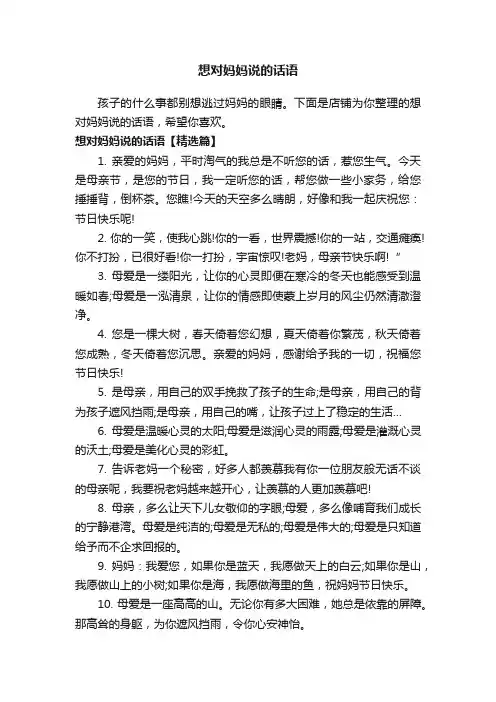 想对妈妈说的话语

孩子的什么事都别想逃过妈妈的眼睛。下面是店铺为你整理的想对妈妈说的话语，希望你喜欢。

想对妈妈说的话语【精选篇】

1. 亲爱的妈妈，平时淘气的我总是不听您的话，惹您生气。今天是母亲节，是您的节日，我一定听您的话，帮您做一些小家务，给您捶捶背，倒杯茶。您瞧!今天的天空多么晴朗，好像和我一起庆祝您：节日快乐呢!

2. 你的一笑，使我心跳!你的一看，世界震撼!你的一站，交通瘫痪!你不打扮，已很好看!你一打扮，宇宙惊叹!老妈，母亲节快乐啊! ”

3. 母爱是一缕阳光，让你的心灵即便在寒冷的冬天也能感受到温暖如春;母爱是一泓清泉，让你的情感即使蒙上岁月的风尘仍然清澈澄净。

4. 您是一棵大树，春天倚着您幻想，夏天倚着你繁茂，秋天倚着您成熟，冬天倚着您沉思。亲爱的妈妈，感谢给予我的一切，祝福您节日快乐!

5. 是母亲，用自己的双手挽救了孩子的生命;是母亲，用自己的背为孩子遮风挡雨;是母亲，用自己的嘴，让孩子过上了稳定的生活...

6. 母爱是温暖心灵的太阳;母爱是滋润心灵的雨露;母爱是灌溉心灵的沃土;母爱是美化心灵的彩虹。

7. 告诉老妈一个秘密，好多人都羡慕我有你一位朋友般无话不谈的母亲呢，我要祝老妈越来越开心，让羡慕的人更加羡慕吧!

8. 母亲，多么让天下儿女敬仰的字眼;母爱，多么像哺育我们成长的宁静港湾。母爱是纯洁的;母爱是无私的;母爱是伟大的;母爱是只知道给予而不企求回报的。

9. 妈妈：我爱您，如果你是蓝天，我愿做天上的白云;如果你是山，我愿做山上的小树;如果你是海，我愿做海里的鱼，祝妈妈节日快乐。

10. 母爱是一座高高的山。无论你有多大困难，她总是依靠的屏障。那高耸的身躯，为你遮风挡雨，令你心安神怡。